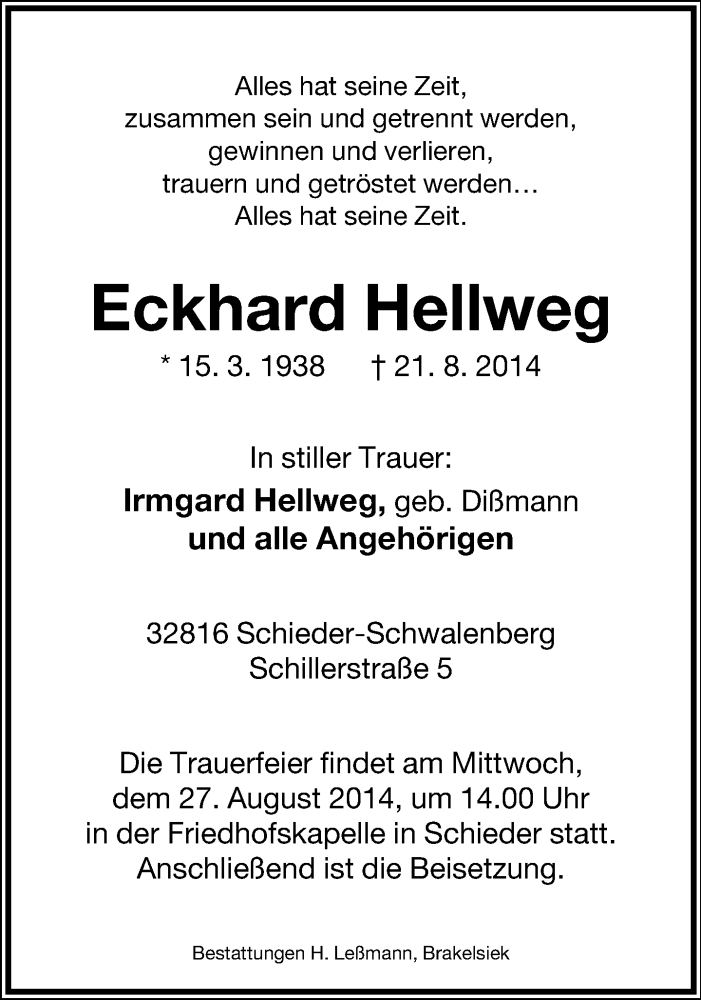 Alles hat seine Zeit,
zusammen sein und getrennt werden,
gewinnen und verlieren,
trauern und getröstet werden…
Alles hat seine Zeit.

Eckhard Hellweg

* 15. 3. 1938 † 21. 8. 2014

In stiller Trauer:
Irmgard Hellweg, geb. Dißmann
und alle Angehörigen

32816 Schieder-Schwalenberg
Schillerstraße 5

Die Trauerfeier findet am Mittwoch, dem 27. August 2014, um 14.00 Uhr in der Friedhofskapelle in Schieder statt. Anschließend ist die Beisetzung.

Bestattungen H. Leßmann, Brakelsiek